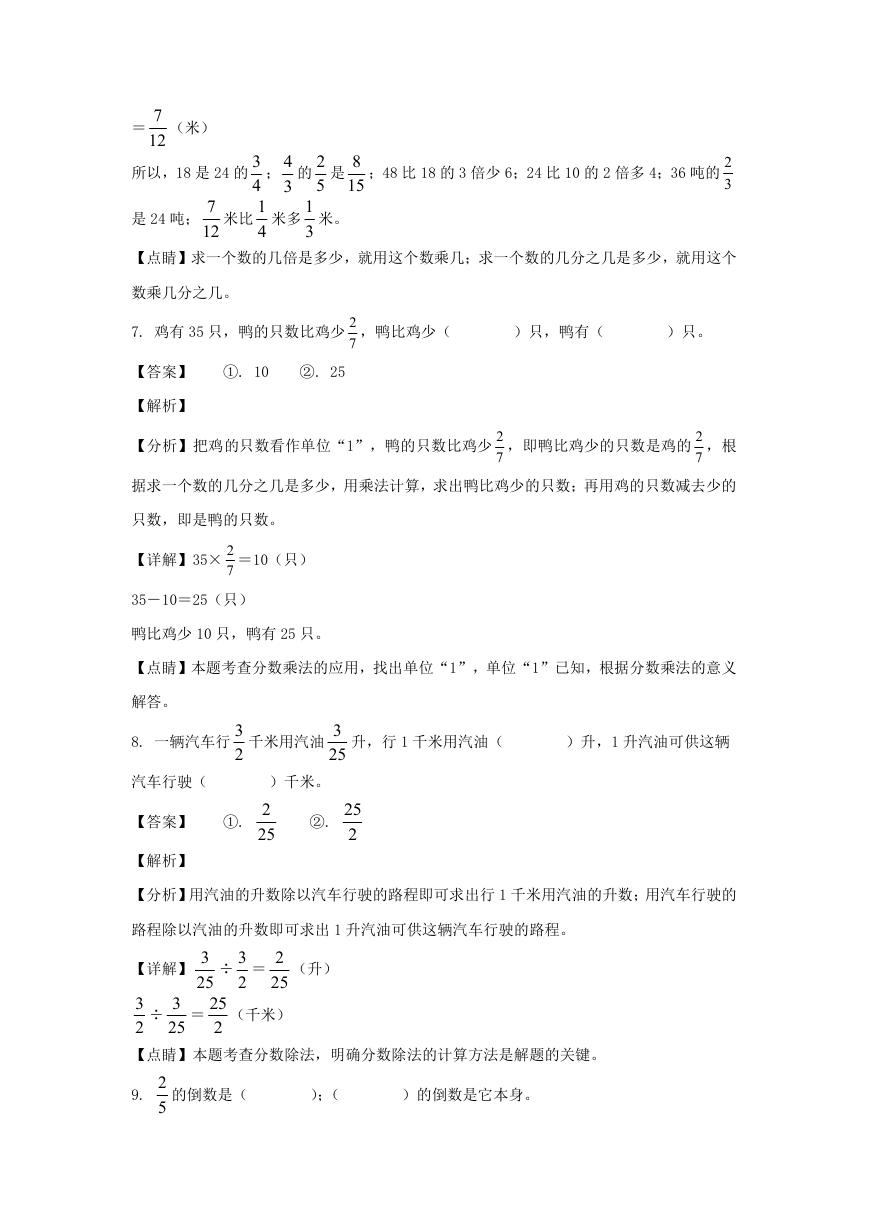 $=\frac{7}{12}$（米）

所以，18 是 24 的$\frac{3}{4}$；$\frac{4}{3}$的$\frac{2}{5}$是$\frac{8}{15}$；48 比 18 的 3 倍少 6；24 比 10 的 2 倍多 4；36 吨的$\frac{2}{3}$是 24 吨；$\frac{7}{12}$米比$\frac{1}{4}$米多$\frac{1}{3}$米。

【点睛】求一个数的几倍是多少，就用这个数乘几；求一个数的几分之几是多少，就用这个数乘几分之几。

7. 鸡有 35 只，鸭的只数比鸡少$\frac{2}{7}$，鸭比鸡少（　　）只，鸭有（　　）只。

【答案】　①. 10　②. 25

【解析】

【分析】把鸡的只数看作单位“1”，鸭的只数比鸡少$\frac{2}{7}$，即鸭比鸡少的只数是鸡的$\frac{2}{7}$，根据求一个数的几分之几是多少，用乘法计算，求出鸭比鸡少的只数；再用鸡的只数减去少的只数，即是鸭的只数。

【详解】$35\times\frac{2}{7}=10$（只）

$35-10=25$（只）

鸭比鸡少 10 只，鸭有 25 只。

【点睛】本题考查分数乘法的应用，找出单位“1”，单位“1”已知，根据分数乘法的意义解答。

8. 一辆汽车行$\frac{3}{2}$千米用汽油$\frac{3}{25}$升，行 1 千米用汽油（　　）升，1 升汽油可供这辆汽车行驶（　　）千米。

【答案】　①. $\frac{2}{25}$　②. $\frac{25}{2}$

【解析】

【分析】用汽油的升数除以汽车行驶的路程即可求出行 1 千米用汽油的升数；用汽车行驶的路程除以汽油的升数即可求出 1 升汽油可供这辆汽车行驶的路程。

【详解】$\frac{3}{25}\div\frac{3}{2}=\frac{2}{25}$（升）

$\frac{3}{2}\div\frac{3}{25}=\frac{25}{2}$（千米）

【点睛】本题考查分数除法，明确分数除法的计算方法是解题的关键。

9. $\frac{2}{5}$的倒数是（　　）；（　　）的倒数是它本身。